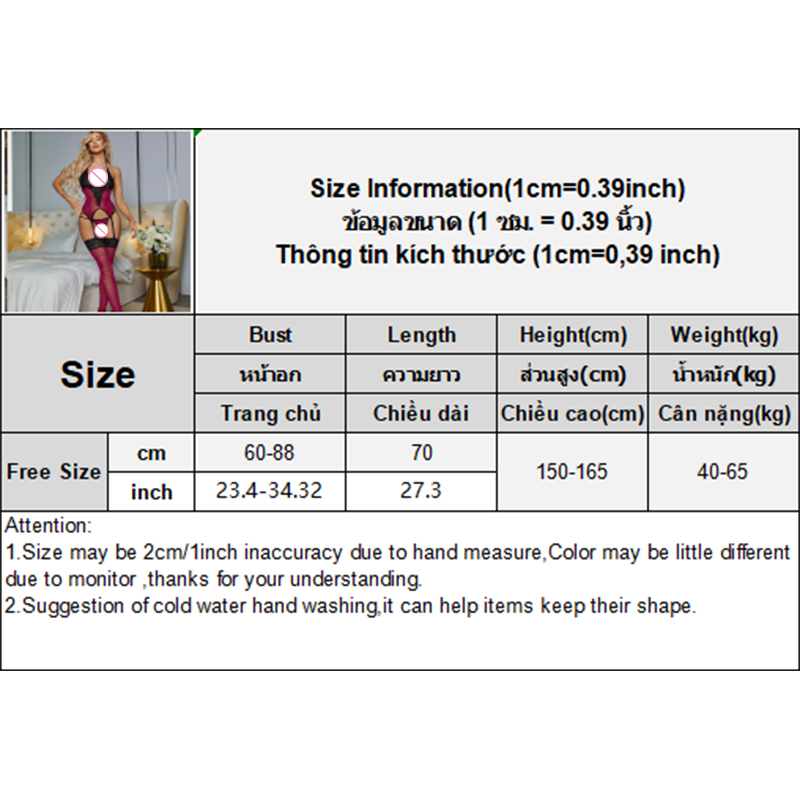 Size Information(1cm=0.39inch)
ข้อมูลขนาด (1 ซม. = 0.39 นิ้ว)
Thông tin kích thước (1cm=0,39 inch)

| Size | | Bust | Length | Height(cm) | Weight(kg) |
|---|---|---|---|---|---|
| | | หน้าอก | ความยาว | ส่วนสูง(cm) | น้ำหนัก(kg) |
| | | Trang chủ | Chiều dài | Chiều cao(cm) | Cân nặng(kg) |
| Free Size | cm | 60-88 | 70 | 150-165 | 40-65 |
| | inch | 23.4-34.32 | 27.3 | | |

Attention:
1.Size may be 2cm/1inch inaccuracy due to hand measure,Color may be little different due to monitor ,thanks for your understanding.
2.Suggestion of cold water hand washing,it can help items keep their shape.